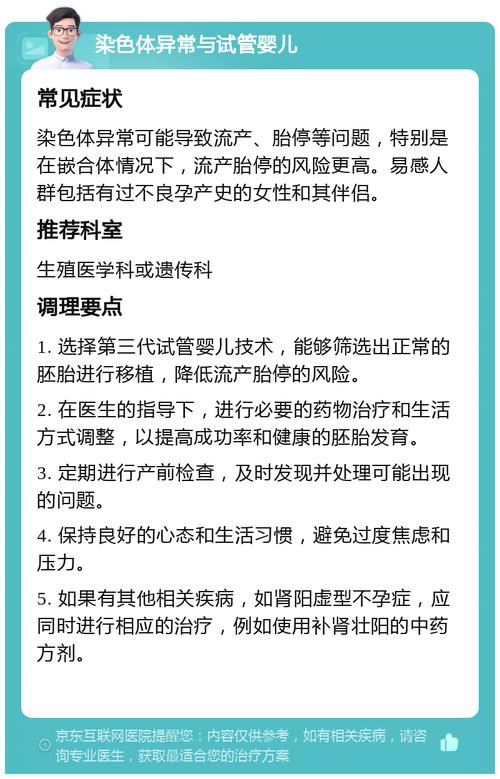 染色体异常与试管婴儿

常见症状

染色体异常可能导致流产、胎停等问题，特别是在嵌合体情况下，流产胎停的风险更高。易感人群包括有过不良孕产史的女性和其伴侣。

推荐科室

生殖医学科或遗传科

调理要点

1. 选择第三代试管婴儿技术，能够筛选出正常的胚胎进行移植，降低流产胎停的风险。

2. 在医生的指导下，进行必要的药物治疗和生活方式调整，以提高成功率和健康的胚胎发育。

3. 定期进行产前检查，及时发现并处理可能出现的问题。

4. 保持良好的心态和生活习惯，避免过度焦虑和压力。

5. 如果有其他相关疾病，如肾阳虚型不孕症，应同时进行相应的治疗，例如使用补肾壮阳的中药方剂。

京东互联网医院提醒您：内容仅供参考，如有相关疾病，请咨询专业医生，获取最适合您的治疗方案